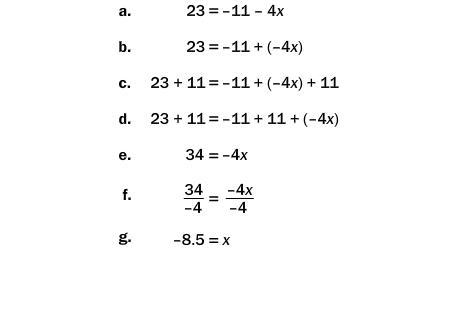 a. $23 = -11 - 4x$

b. $23 = -11 + (-4x)$

c. $23 + 11 = -11 + (-4x) + 11$

d. $23 + 11 = -11 + 11 + (-4x)$

e. $34 = -4x$

f. $\frac{34}{-4} = \frac{-4x}{-4}$

g. $-8.5 = x$